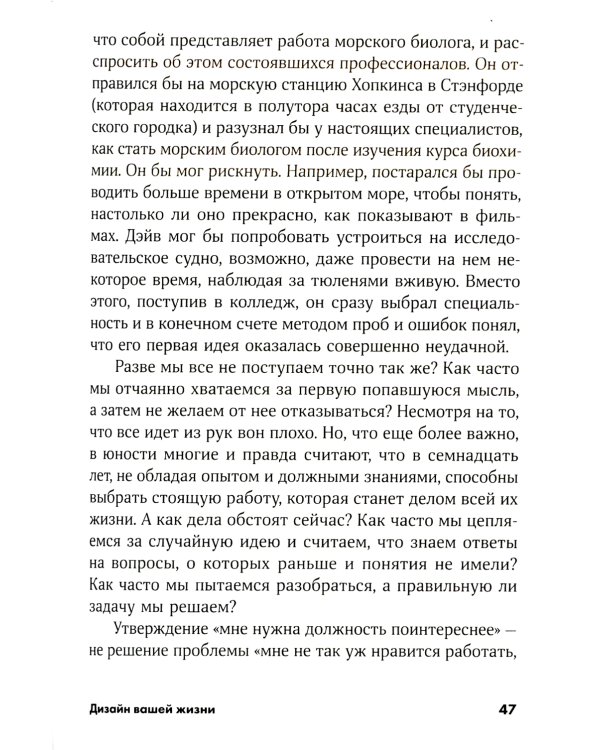 что собой представляет работа морского биолога, и расспросить об этом состоявшихся профессионалов. Он отправился бы на морскую станцию Хопкинса в Стэнфорде (которая находится в полутора часах езды от студенческого городка) и разузнал бы у настоящих специалистов, как стать морским биологом после изучения курса биохимии. Он бы мог рискнуть. Например, постарался бы проводить больше времени в открытом море, чтобы понять, настолько ли оно прекрасно, как показывают в фильмах. Дэйв мог бы попробовать устроиться на исследовательское судно, возможно, даже провести на нем некоторое время, наблюдая за тюленями вживую. Вместо этого, поступив в колледж, он сразу выбрал специальность и в конечном счете методом проб и ошибок понял, что его первая идея оказалась совершенно неудачной.

Разве мы все не поступаем точно так же? Как часто мы отчаянно хватаемся за первую попавшуюся мысль, а затем не желаем от нее отказываться? Несмотря на то, что все идет из рук вон плохо. Но, что еще более важно, в юности многие и правда считают, что в семнадцать лет, не обладая опытом и должными знаниями, способны выбрать стоящую работу, которая станет делом всей их жизни. А как дела обстоят сейчас? Как часто мы цепляемся за случайную идею и считаем, что знаем ответы на вопросы, о которых раньше и понятия не имели? Как часто мы пытаемся разобраться, а правильную ли задачу мы решаем?

Утверждение «мне нужна должность поинтереснее» — не решение проблемы «мне не так уж нравится работать,

Дизайн вашей жизни

47